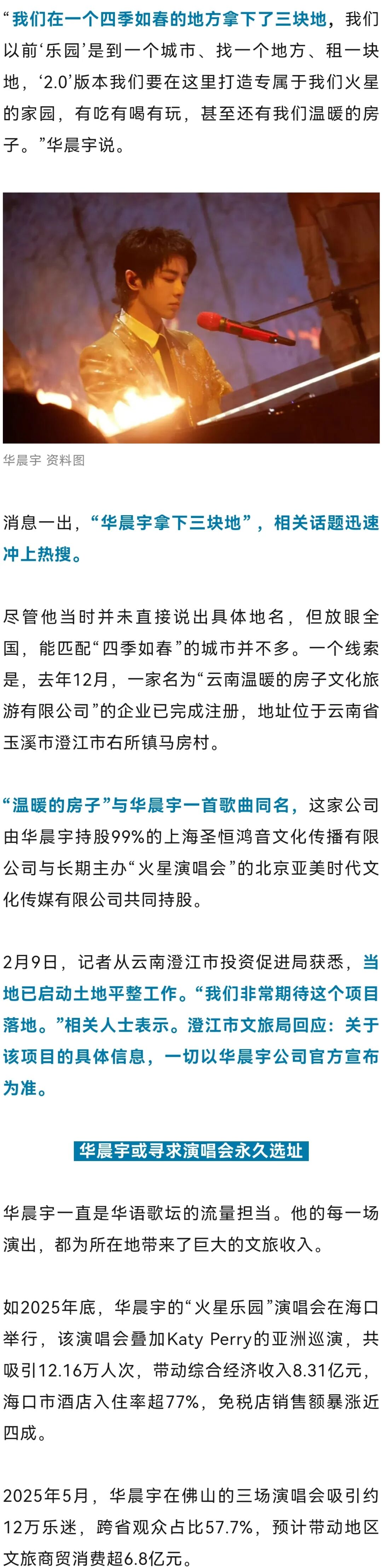 “我们在一个四季如春的地方拿下了三块地，我们以前‘乐园’是到一个城市、找一个地方、租一块地，‘2.0’版本我们要在这里打造专属于我们火星的家园，有吃有喝有玩，甚至还有我们温暖的房子。”华晨宇说。

华晨宇 资料图

消息一出，“华晨宇拿下三块地”，相关话题迅速冲上热搜。

尽管他当时并未直接说出具体地名，但放眼全国，能匹配“四季如春”的城市并不多。一个线索是，去年12月，一家名为“云南温暖的房子文化旅游有限公司”的企业已完成注册，地址位于云南省玉溪市澄江市右所镇马房村。

“温暖的房子”与华晨宇一首歌曲同名，这家公司由华晨宇持股99%的上海圣恒鸿音文化传播有限公司与长期主办“火星演唱会”的北京亚美时代文化传媒有限公司共同持股。

2月9日，记者从云南澄江市投资促进局获悉，当地已启动土地平整工作。“我们非常期待这个项目落地。”相关人士表示。澄江市文旅局回应：关于该项目的具体信息，一切以华晨宇公司官方宣布为准。

华晨宇或寻求演唱会永久选址

华晨宇一直是华语歌坛的流量担当。他的每一场演出，都为所在地带来了巨大的文旅收入。

如2025年底，华晨宇的“火星乐园”演唱会在海口举行，该演唱会叠加Katy Perry的亚洲巡演，共吸引12.16万人次，带动综合经济收入8.31亿元，海口市酒店入住率超77%，免税店销售额暴涨近四成。

2025年5月，华晨宇在佛山的三场演唱会吸引约12万乐迷，跨省观众占比57.7%，预计带动地区文旅商贸消费超6.8亿元。